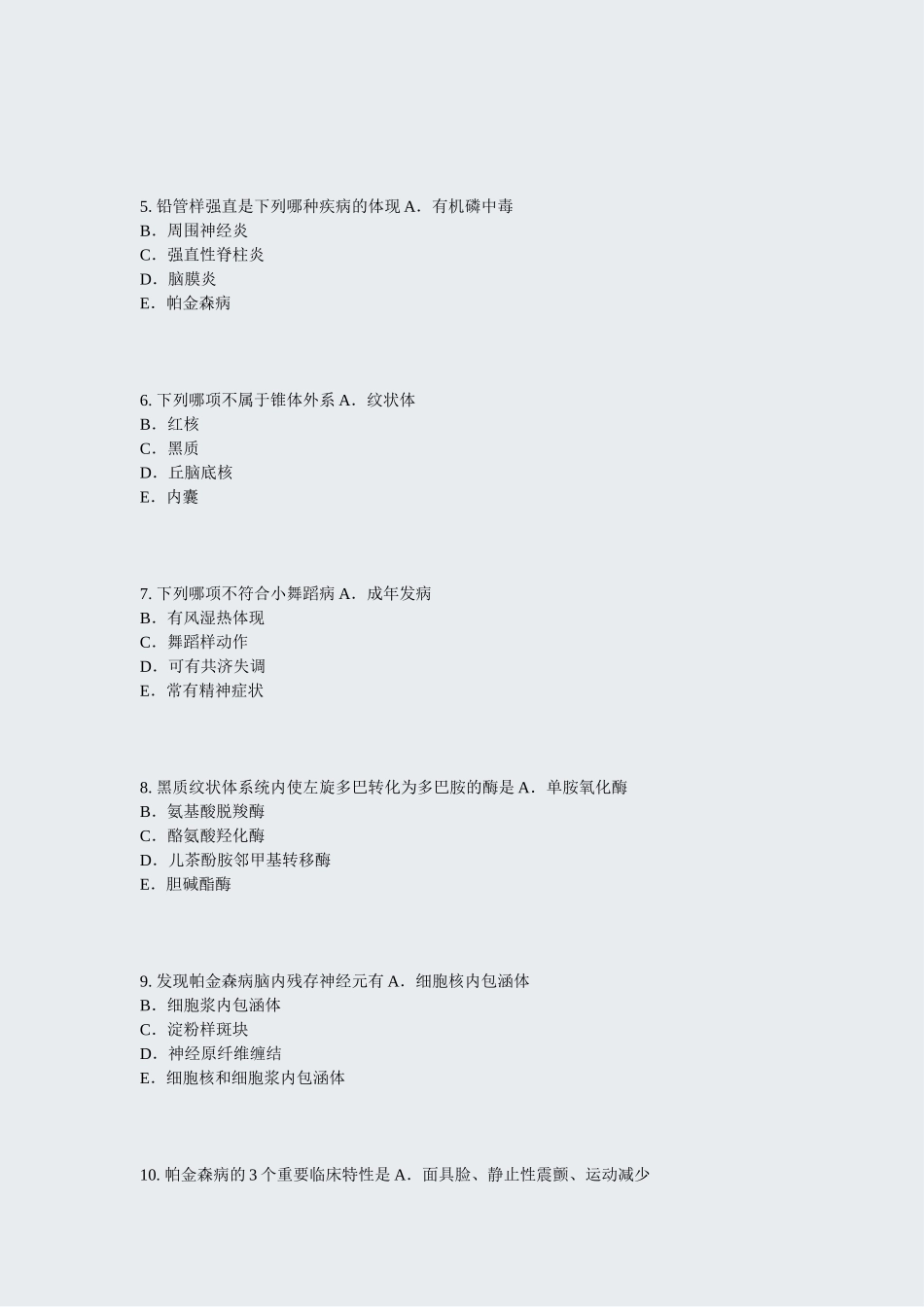 5. 铅管样强直是下列哪种疾病的体现 A．有机磷中毒
B．周围神经炎
C．强直性脊柱炎
D．脑膜炎
E．帕金森病

6. 下列哪项不属于锥体外系 A．纹状体
B．红核
C．黑质
D．丘脑底核
E．内囊

7. 下列哪项不符合小舞蹈病 A．成年发病
B．有风湿热体现
C．舞蹈样动作
D．可有共济失调
E．常有精神症状

8. 黑质纹状体系统内使左旋多巴转化为多巴胺的酶是 A．单胺氧化酶
B．氨基酸脱羧酶
C．酪氨酸羟化酶
D．儿茶酚胺邻甲基转移酶
E．胆碱酯酶

9. 发现帕金森病脑内残存神经元有 A．细胞核内包涵体
B．细胞浆内包涵体
C．淀粉样斑块
D．神经原纤维缠结
E．细胞核和细胞浆内包涵体

10. 帕金森病的 3 个重要临床特性是 A．面具脸、静止性震颤、运动减少